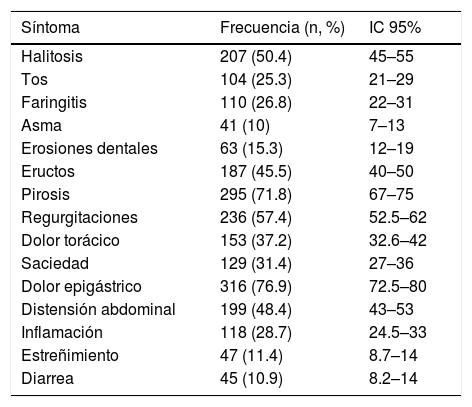 | Síntoma | Frecuencia (n, %) | IC 95% |
|---|---|---|
| Halitosis | 207 (50.4) | 45–55 |
| Tos | 104 (25.3) | 21–29 |
| Faringitis | 110 (26.8) | 22–31 |
| Asma | 41 (10) | 7–13 |
| Erosiones dentales | 63 (15.3) | 12–19 |
| Eructos | 187 (45.5) | 40–50 |
| Pirosis | 295 (71.8) | 67–75 |
| Regurgitaciones | 236 (57.4) | 52.5–62 |
| Dolor torácico | 153 (37.2) | 32.6–42 |
| Saciedad | 129 (31.4) | 27–36 |
| Dolor epigástrico | 316 (76.9) | 72.5–80 |
| Distensión abdominal | 199 (48.4) | 43–53 |
| Inflamación | 118 (28.7) | 24.5–33 |
| Estreñimiento | 47 (11.4) | 8.7–14 |
| Diarrea | 45 (10.9) | 8.2–14 |